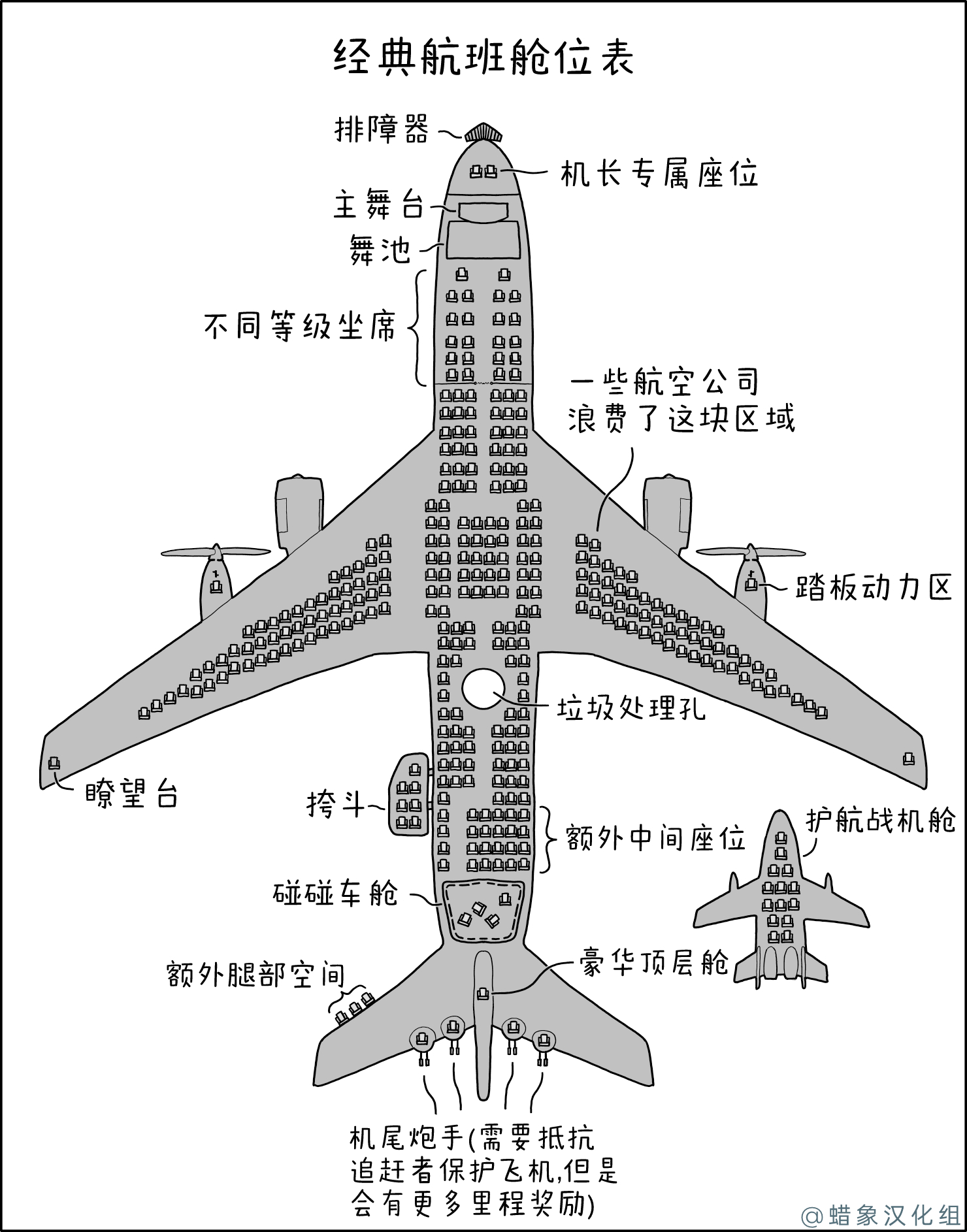 经典航班舱位表

排障器

机长专属座位

主舞台

舞池

不同等级坐席

一些航空公司浪费了这块区域

踏板动力区

垃圾处理孔

瞭望台

挎斗

额外中间座位

护航战机舱

碰碰车舱

豪华顶层舱

额外腿部空间

机尾炮手(需要抵抗追赶者保护飞机,但是会有更多里程奖励)

@蜡象汉化组